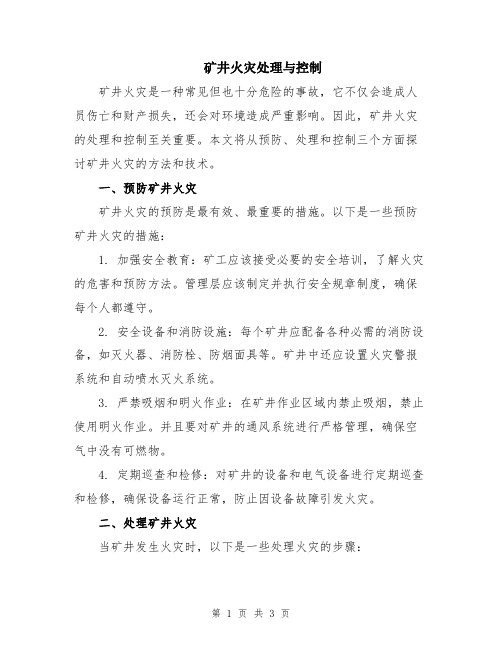 矿井火灾处理与控制

矿井火灾是一种常见但也十分危险的事故，它不仅会造成人员伤亡和财产损失，还会对环境造成严重影响。因此，矿井火灾的处理和控制至关重要。本文将从预防、处理和控制三个方面探讨矿井火灾的方法和技术。

一、预防矿井火灾

矿井火灾的预防是最有效、最重要的措施。以下是一些预防矿井火灾的措施：

1. 加强安全教育：矿工应该接受必要的安全培训，了解火灾的危害和预防方法。管理层应该制定并执行安全规章制度，确保每个人都遵守。

2. 安全设备和消防设施：每个矿井应配备各种必需的消防设备，如灭火器、消防栓、防烟面具等。矿井中还应设置火灾警报系统和自动喷水灭火系统。

3. 严禁吸烟和明火作业：在矿井作业区域内禁止吸烟，禁止使用明火作业。并且要对矿井的通风系统进行严格管理，确保空气中没有可燃物。

4. 定期巡查和检修：对矿井的设备和电气设备进行定期巡查和检修，确保设备运行正常，防止因设备故障引发火灾。

二、处理矿井火灾

当矿井发生火灾时，以下是一些处理火灾的步骤：

第 1 页 共 3 页